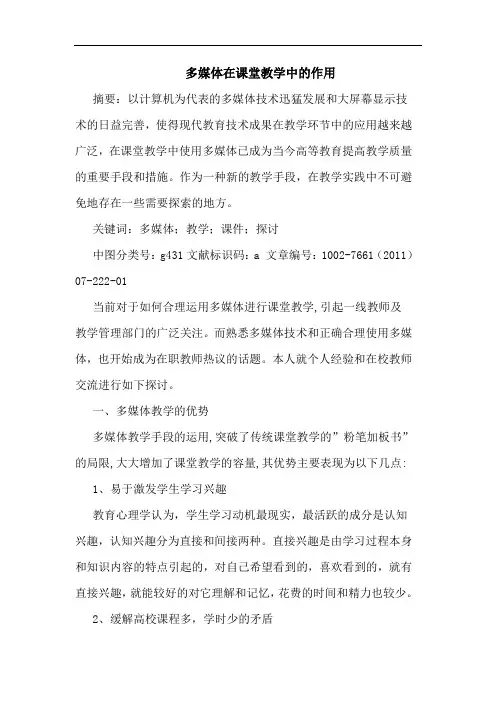 多媒体在课堂教学中的作用

摘要：以计算机为代表的多媒体技术迅猛发展和大屏幕显示技术的日益完善，使得现代教育技术成果在教学环节中的应用越来越广泛，在课堂教学中使用多媒体已成为当今高等教育提高教学质量的重要手段和措施。作为一种新的教学手段，在教学实践中不可避免地存在一些需要探索的地方。

关键词：多媒体；教学；课件；探讨

中图分类号：g431 文献标识码：a 文章编号：1002-7661（2011）07-222-01

当前对于如何合理运用多媒体进行课堂教学,引起一线教师及教学管理部门的广泛关注。而熟悉多媒体技术和正确合理使用多媒体，也开始成为在职教师热议的话题。本人就个人经验和在校教师交流进行如下探讨。

一、多媒体教学的优势

多媒体教学手段的运用,突破了传统课堂教学的”粉笔加板书”的局限,大大增加了课堂教学的容量,其优势主要表现为以下几点:

1、易于激发学生学习兴趣

教育心理学认为，学生学习动机最现实，最活跃的成分是认知兴趣，认知兴趣分为直接和间接两种。直接兴趣是由学习过程本身和知识内容的特点引起的，对自己希望看到的，喜欢看到的，就有直接兴趣,就能较好的对它理解和记忆,花费的时间和精力也较少。

2、缓解高校课程多，学时少的矛盾